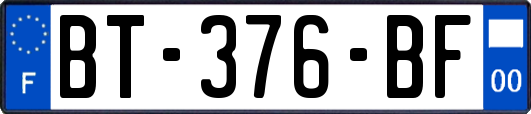 F
BT-376-BF
00